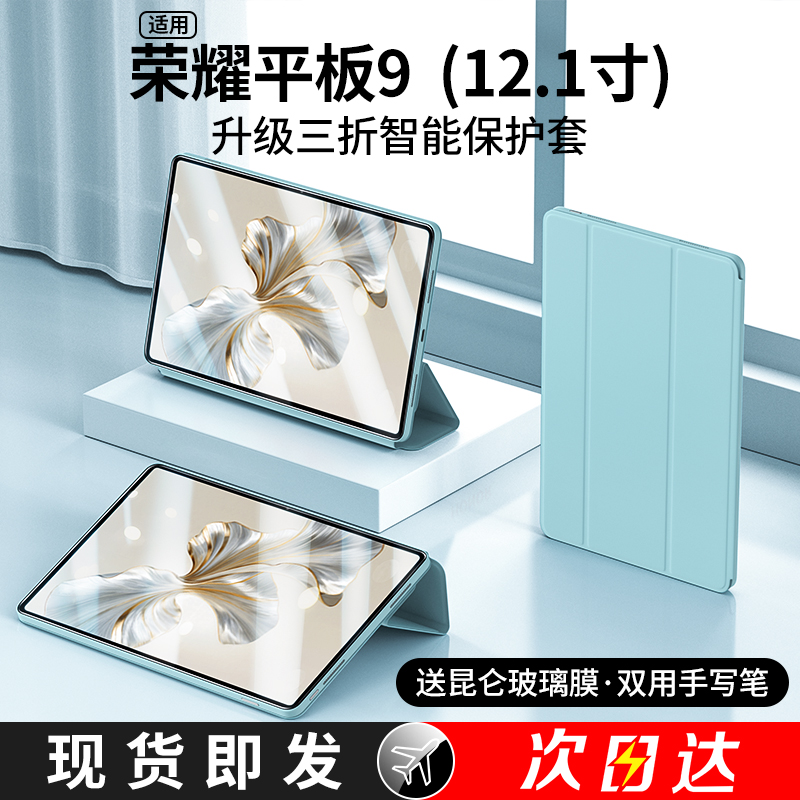 适用

荣耀平板9（12.1寸）

升级三折智能保护套

送昆仑玻璃膜·双用手写笔

现货即发

次日达